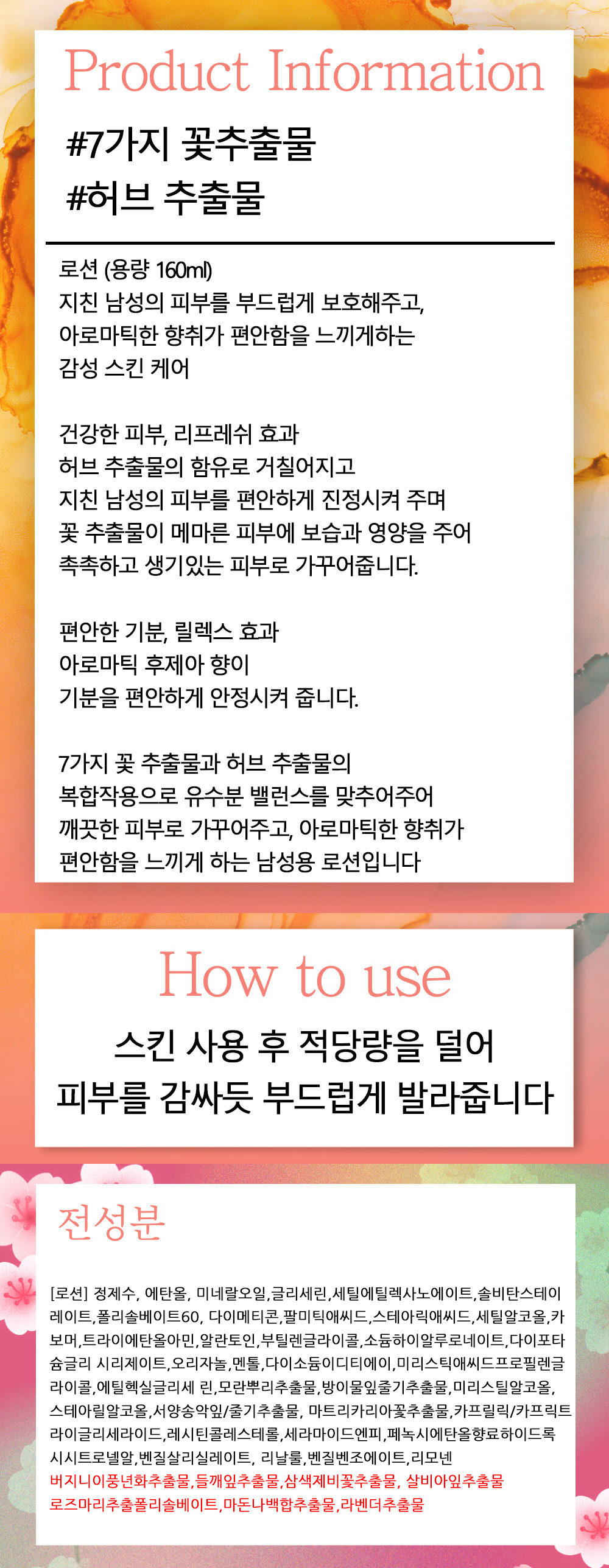 Product Information

#7가지 꽃추출물
#허브 추출물

로션 (용량 160ml)
지친 남성의 피부를 부드럽게 보호해주고,
아로마틱한 향취가 편안함을 느끼게하는
감성 스킨 케어

건강한 피부, 리프레쉬 효과
허브 추출물의 함유로 거칠어지고
지친 남성의 피부를 편안하게 진정시켜 주며
꽃 추출물이 메마른 피부에 보습과 영양을 주어
촉촉하고 생기있는 피부로 가꾸어줍니다.

편안한 기분, 릴렉스 효과
아로마틱 후제아 향이
기분을 편안하게 안정시켜 줍니다.

7가지 꽃 추출물과 허브 추출물의
복합작용으로 유수분 밸런스를 맞추어주어
깨끗한 피부로 가꾸어주고, 아로마틱한 향취가
편안함을 느끼게 하는 남성용 로션입니다

How to use

스킨 사용 후 적당량을 덜어
피부를 감싸듯 부드럽게 발라줍니다

전성분

[로션] 정제수, 에탄올, 미네랄오일,글리세린,세틸에틸렉사노에이트,솔비탄스테이레이트,폴리솔베이트60, 다이메티콘,팔미틱애씨드,스테아릭애씨드,세틸알코올,카보머,트라이에탄올아민,알란토인,부틸렌글라이콜,소듐하이알루로네이트,다이포타슘글리 시리제이트,오리자놀,멘톨,다이소듐이디티에이,미리스틱애씨드프로필렌글라이콜,에틸헥실글리세 린,모란뿌리추출물,방이물잎줄기추출물,미리스틸알코올,스테아릴알코올,서양송악잎/줄기추출물, 마트리카리아꽃추출물,카프릴릭/카프릭트라이글리세라이드,레시틴콜레스테롤,세라마이드엔피,페녹시에탄올향료하이드록시시트로넬알,벤질살리실레이트, 리날룰,벤질벤조에이트,리모넨
버지니이풍년화추출물,들깨잎추출물,삼색제비꽃추출물, 살비아잎추출물
로즈마리추출폴리솔베이트,마돈나백합추출물,라벤더추출물